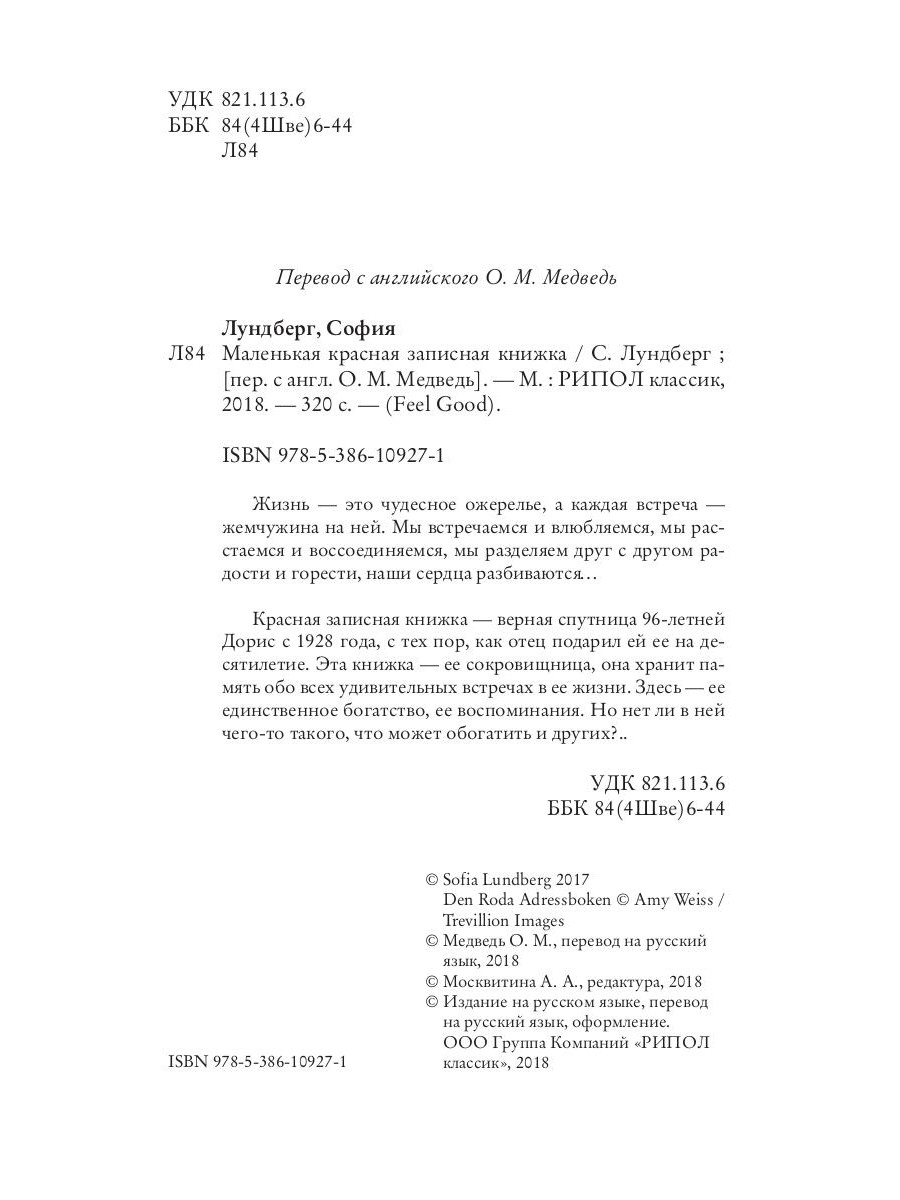 УДК 821.113.6
ББК 84(4Шве)6-44
Л84

Перевод с английского О. М. Медведь

Лундберг, София
Л84 Маленькая красная записная книжка / С. Лундберг ; [пер. с англ. О. М. Медведь]. — М. : РИПОЛ классик, 2018. — 320 с. — (Feel Good).

ISBN 978-5-386-10927-1

Жизнь — это чудесное ожерелье, а каждая встреча — жемчужина на ней. Мы встречаемся и влюбляемся, мы расстаемся и воссоединяемся, мы разделяем друг с другом радости и горести, наши сердца разбиваются...

Красная записная книжка — верная спутница 96-летней Дорис с 1928 года, с тех пор, как отец подарил ей ее на десятилетие. Эта книжка — ее сокровищница, она хранит память обо всех удивительных встречах в ее жизни. Здесь — ее единственное богатство, ее воспоминания. Но нет ли в ней чего-то такого, что может обогатить и других?..

УДК 821.113.6
ББК 84(4Шве)6-44

© Sofia Lundberg 2017
Den Roda Adressboken © Amy Weiss / Trevillion Images
© Медведь О. М., перевод на русский язык, 2018
© Москвитина А. А., редактура, 2018
© Издание на русском языке, перевод на русский язык, оформление. ООО Группа Компаний «РИПОЛ классик», 2018

ISBN 978-5-386-10927-1